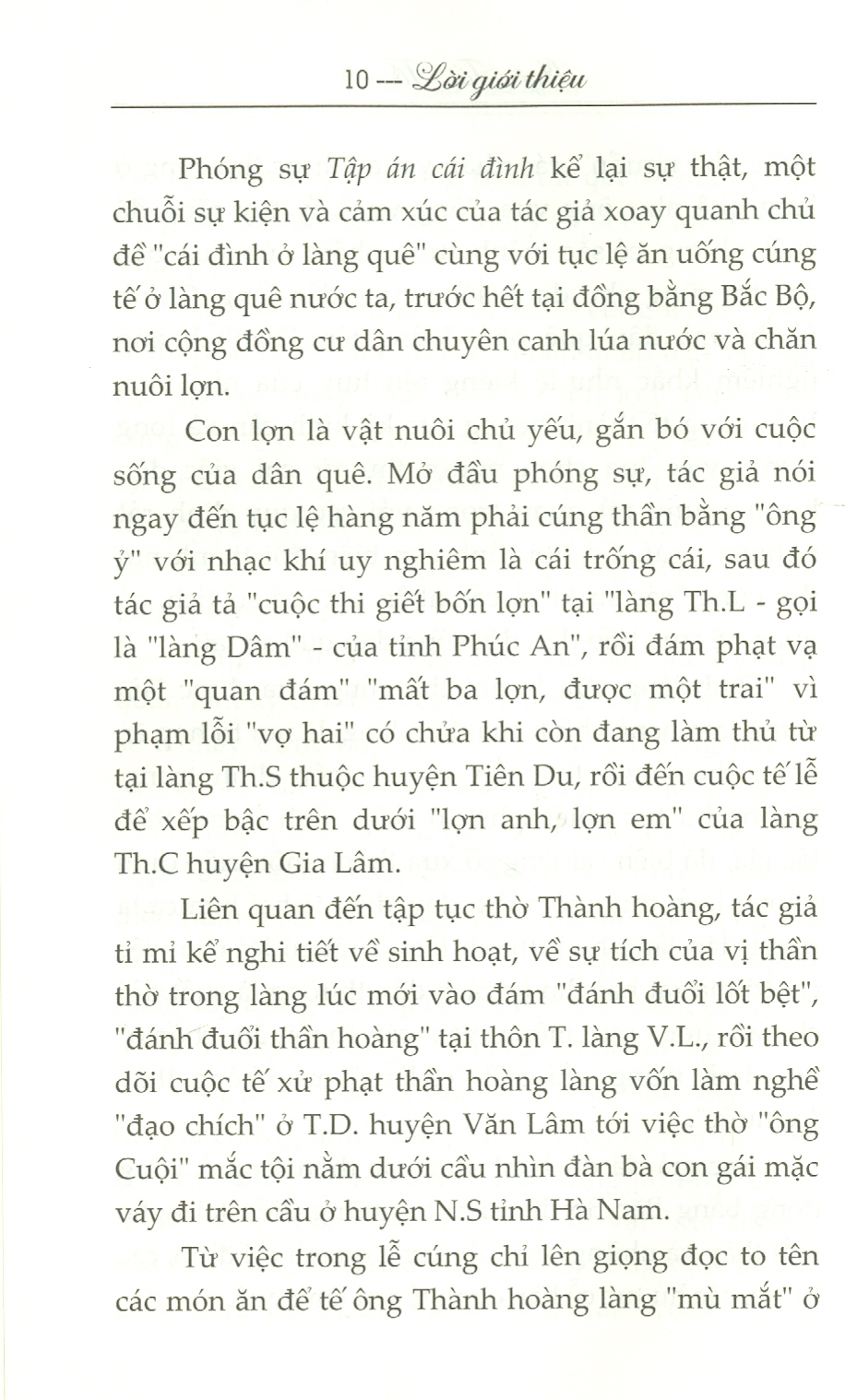 10 --- Lời giới thiệu

Phóng sự Tập án cái đình kể lại sự thật, một chuỗi sự kiện và cảm xúc của tác giả xoay quanh chủ đề "cái đình ở làng quê" cùng với tục lệ ăn uống cúng tế ở làng quê nước ta, trước hết tại đồng bằng Bắc Bộ, nơi cộng đồng cư dân chuyên canh lúa nước và chăn nuôi lợn.

Con lợn là vật nuôi chủ yếu, gắn bó với cuộc sống của dân quê. Mở đầu phóng sự, tác giả nói ngay đến tục lệ hàng năm phải cúng thần bằng "ông ỷ" với nhạc khí uy nghiêm là cái trống cái, sau đó tác giả tả "cuộc thi giết bốn lợn" tại "làng Th.L - gọi là "làng Dâm" - của tỉnh Phúc An", rồi đám phạt vạ một "quan đám" "mất ba lợn, được một trai" vì phạm lỗi "vợ hai" có chửa khi còn đang làm thủ từ tại làng Th.S thuộc huyện Tiên Du, rồi đến cuộc tế lễ để xếp bậc trên dưới "lợn anh, lợn em" của làng Th.C huyện Gia Lâm.

Liên quan đến tập tục thờ Thành hoàng, tác giả tỉ mỉ kể nghi tiết về sinh hoạt, về sự tích của vị thần thờ trong làng lúc mới vào đám "đánh đuổi lốt bệt", "đánh đuổi thần hoàng" tại thôn T. làng V.L., rồi theo dõi cuộc tế xử phạt thần hoàng làng vốn làm nghề "đạo chích" ở T.D. huyện Văn Lâm tới việc thờ "ông Cuội" mắc tội nằm dưới cầu nhìn đàn bà con gái mặc váy đi trên cầu ở huyện N.S tỉnh Hà Nam.

Từ việc trong lễ cúng chỉ lên giọng đọc to tên các món ăn để tế ông Thành hoàng làng "mù mắt" ở